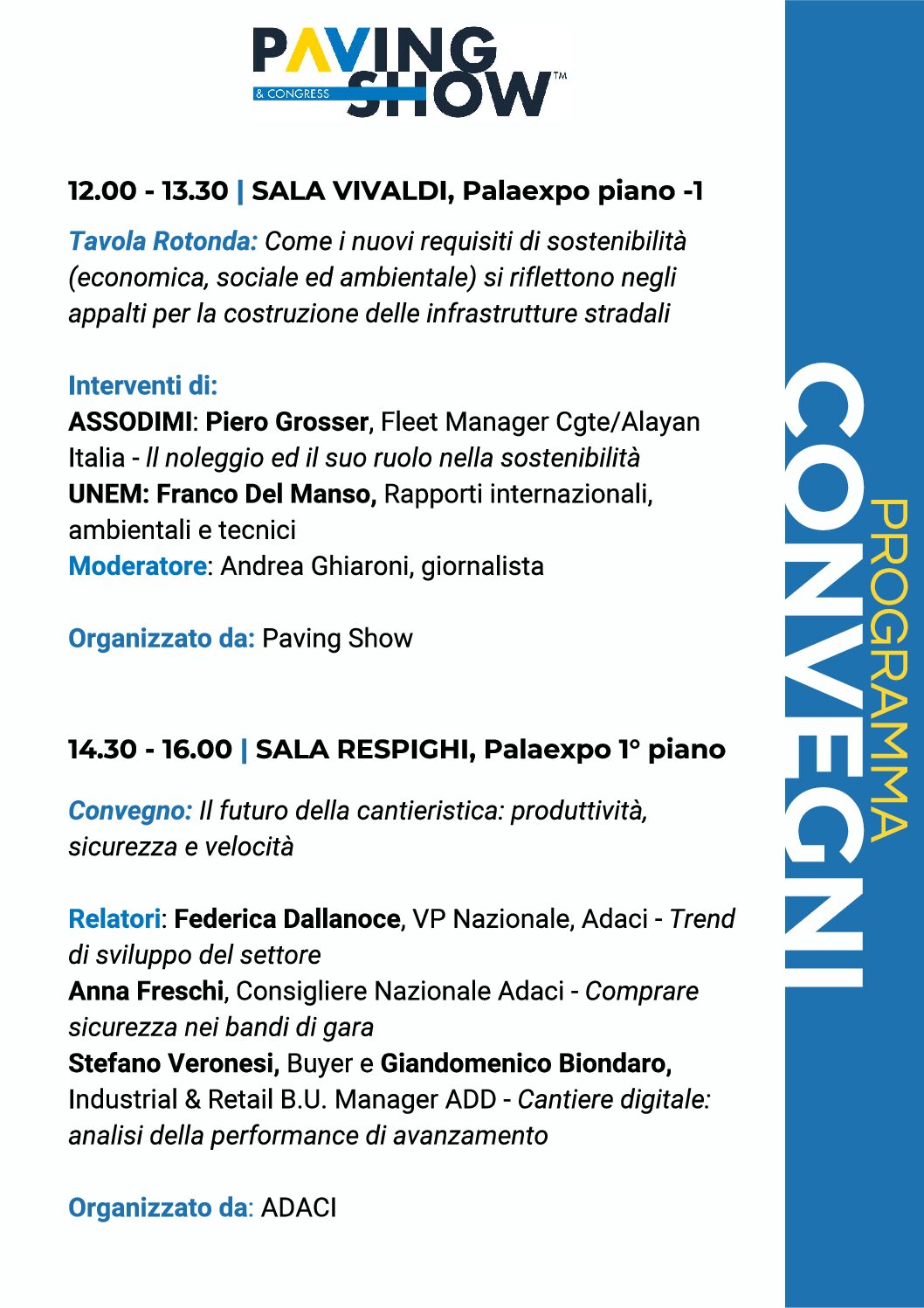 PAVING & CONGRESS SHOW™

12.00 - 13.30 | SALA VIVALDI, Palaexpo piano -1

Tavola Rotonda: Come i nuovi requisiti di sostenibilità (economica, sociale ed ambientale) si riflettono negli appalti per la costruzione delle infrastrutture stradali

Interventi di:
ASSODIMI: Piero Grosser, Fleet Manager Cgte/Alayan Italia - Il noleggio ed il suo ruolo nella sostenibilità
UNEM: Franco Del Manso, Rapporti internazionali, ambientali e tecnici
Moderatore: Andrea Ghiaroni, giornalista

Organizzato da: Paving Show

14.30 - 16.00 | SALA RESPIGHI, Palaexpo 1° piano

Convegno: Il futuro della cantieristica: produttività, sicurezza e velocità

Relatori: Federica Dallanoce, VP Nazionale, Adaci - Trend di sviluppo del settore
Anna Freschi, Consigliere Nazionale Adaci - Comprare sicurezza nei bandi di gara
Stefano Veronesi, Buyer e Giandomenico Biondaro, Industrial & Retail B.U. Manager ADD - Cantiere digitale: analisi della performance di avanzamento

Organizzato da: ADACI

PROGRAMMA CONVEGNI